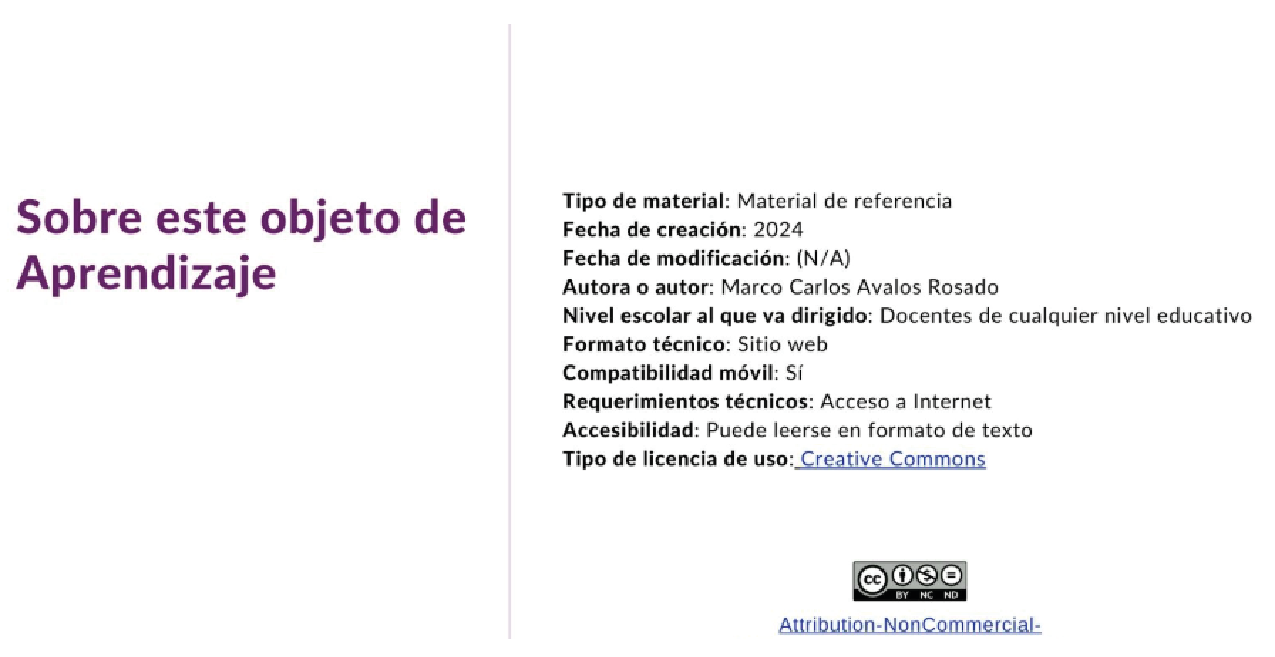 Sobre este objeto de Aprendizaje

Tipo de material: Material de referencia
Fecha de creación: 2024
Fecha de modificación: (N/A)
Autora o autor: Marco Carlos Avalos Rosado
Nivel escolar al que va dirigido: Docentes de cualquier nivel educativo
Formato técnico: Sitio web
Compatibilidad móvil: Sí
Requerimientos técnicos: Acceso a Internet
Accesibilidad: Puede leerse en formato de texto
Tipo de licencia de uso: Creative Commons

BY NC ND

Attribution-NonCommercial-